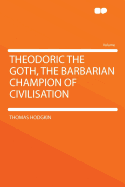 Volume

THEODORIC THE GOTH, THE BARBARIAN CHAMPION OF CIVILISATION

THOMAS HODGKIN